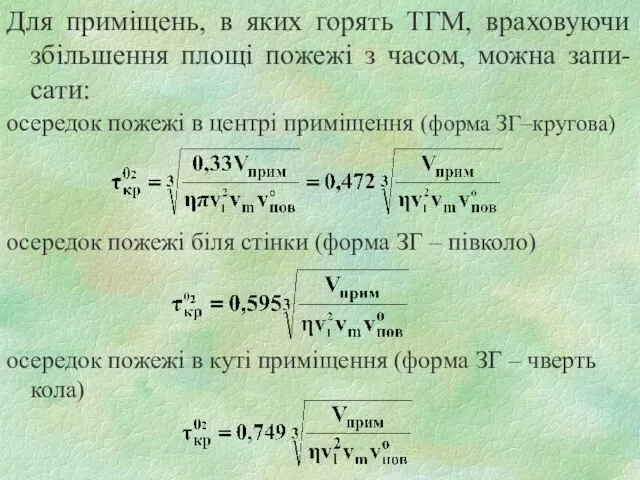 Для приміщень, в яких горять ТГМ, враховуючи збільшення площі пожежі з часом, можна записати:

осередок пожежі в центрі приміщення (форма ЗГ–кругова)

$\tau_{кр}^{0_2} = \sqrt[3]{\frac{0,33V_{прим}}{\eta\pi v_1^2 v_m v_{пов}^o}} = 0,472\sqrt[3]{\frac{V_{прим}}{\eta v_1^2 v_m v_{пов}^o}}$

осередок пожежі біля стінки (форма ЗГ – півколо)

$\tau_{кр}^{0_2} = 0,595\sqrt[3]{\frac{V_{прим}}{\eta v_1^2 v_m v_{пов}^o}}$

осередок пожежі в куті приміщення (форма ЗГ – чверть кола)

$\tau_{кр}^{0_2} = 0,749\sqrt[3]{\frac{V_{прим}}{\eta v_1^2 v_m v_{пов}^o}}$